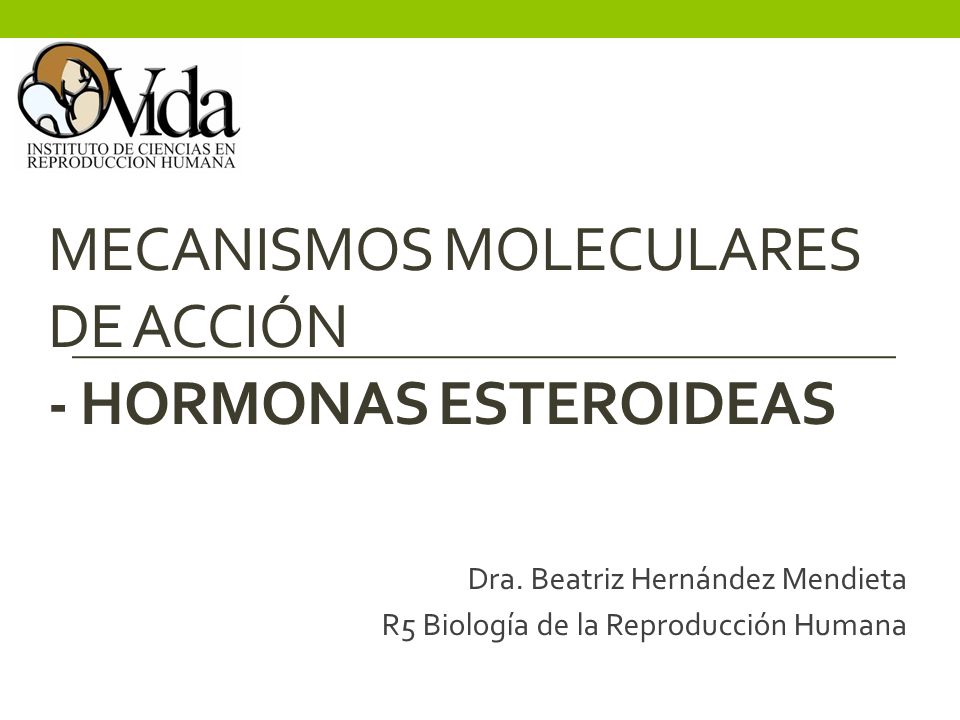 Vida
INSTITUTO DE CIENCIAS EN REPRODUCCION HUMANA

MECANISMOS MOLECULARES DE ACCIÓN

- HORMONAS ESTEROIDEAS

Dra. Beatriz Hernández Mendieta
R5 Biología de la Reproducción Humana